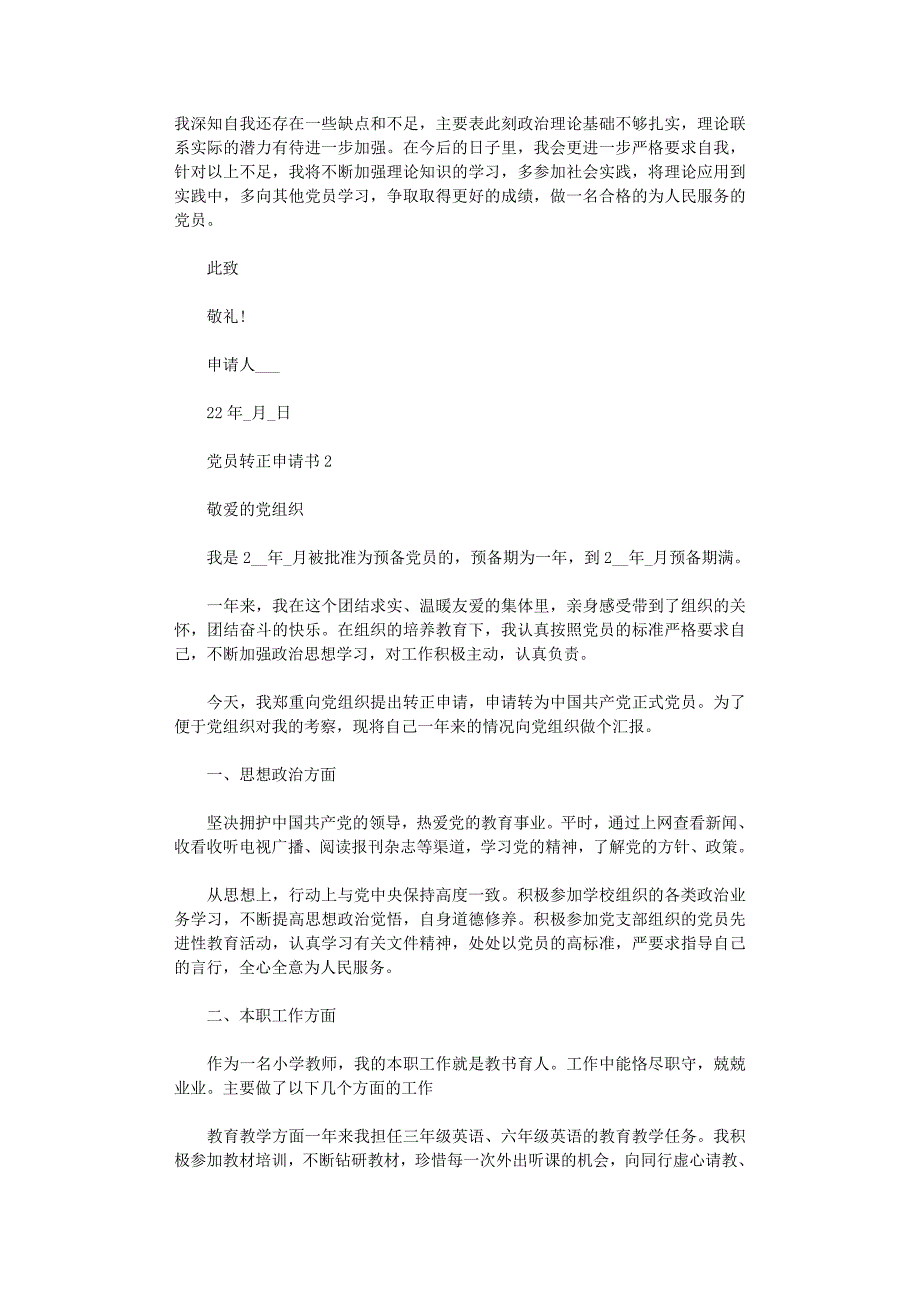 我深知自我还存在一些缺点和不足，主要表此刻政治理论基础不够扎实，理论联系实际的潜力有待进一步加强。在今后的日子里，我会更进一步严格要求自我，针对以上不足，我将不断加强理论知识的学习，多参加社会实践，将理论应用到实践中，多向其他党员学习，争取取得更好的成绩，做一名合格的为人民服务的党员。

此致

敬礼！

申请人___

22年_月_日

党员转正申请书2

敬爱的党组织

我是2__年_月被批准为预备党员的，预备期为一年，到2__年_月预备期满。

一年来，我在这个团结求实、温暖友爱的集体里，亲身感受带到了组织的关怀，团结奋斗的快乐。在组织的培养教育下，我认真按照党员的标准严格要求自己，不断加强政治思想学习，对工作积极主动，认真负责。

今天，我郑重向党组织提出转正申请，申请转为中国共产党正式党员。为了便于党组织对我的考察，现将自己一年来的情况向党组织做个汇报。

一、思想政治方面

坚决拥护中国共产党的领导，热爱党的教育事业。平时，通过上网查看新闻、收看收听电视广播、阅读报刊杂志等渠道，学习党的精神，了解党的方针、政策。

从思想上，行动上与党中央保持高度一致。积极参加学校组织的各类政治业务学习，不断提高思想政治觉悟，自身道德修养。积极参加党支部组织的党员先进性教育活动，认真学习有关文件精神，处处以党员的高标准，严要求指导自己的言行，全心全意为人民服务。

二、本职工作方面

作为一名小学教师，我的本职工作就是教书育人。工作中能恪尽职守，兢兢业业。主要做了以下几个方面的工作

教育教学方面一年来我担任三年级英语、六年级英语的教育教学任务。我积极参加教材培训，不断钻研教材，珍惜每一次外出听课的机会，向同行虚心请教、